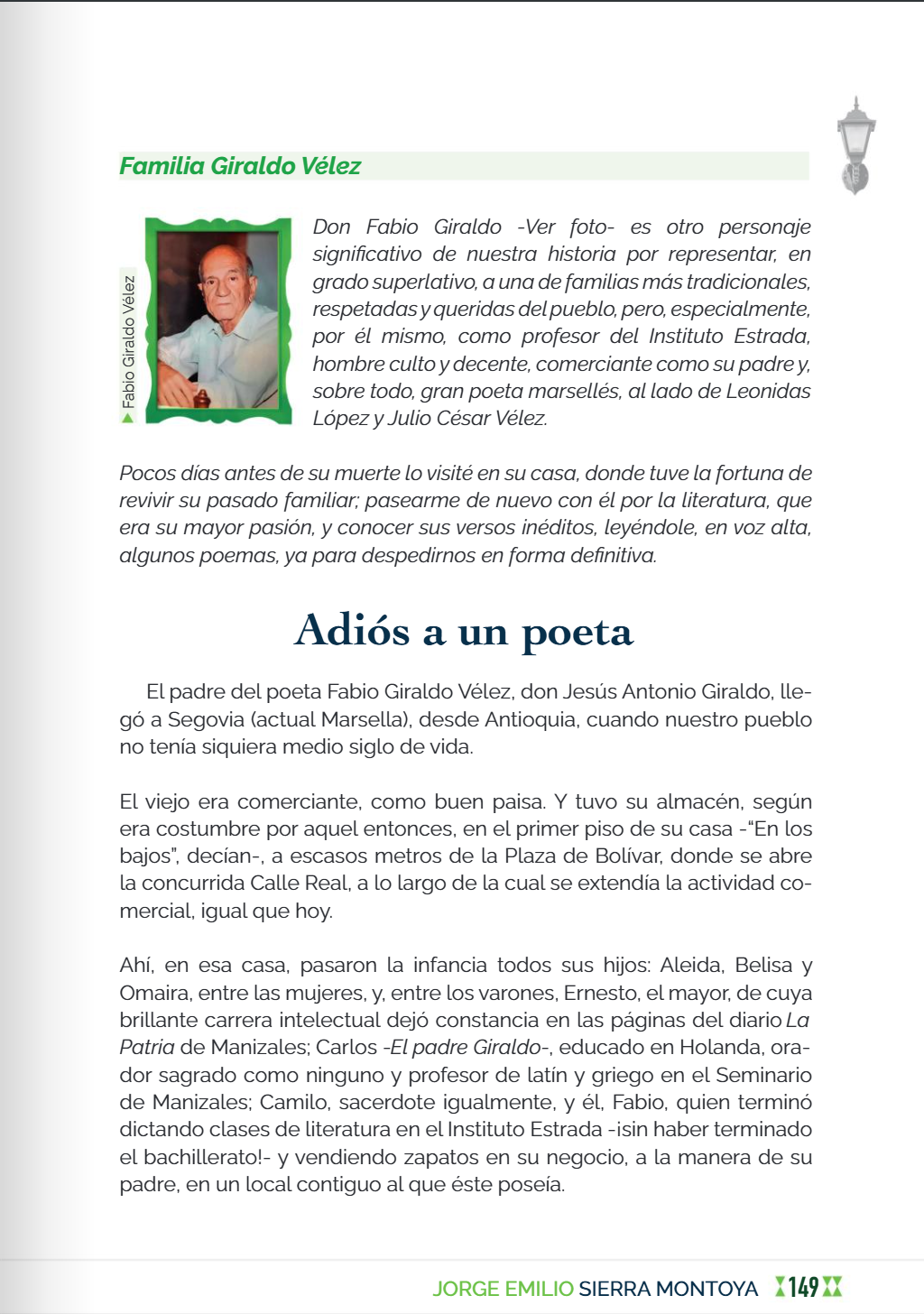 Familia Giraldo Vélez

Fabio Giraldo Vélez

Don Fabio Giraldo -Ver foto- es otro personaje significativo de nuestra historia por representar, en grado superlativo, a una de familias más tradicionales, respetadas y queridas del pueblo, pero, especialmente, por él mismo, como profesor del Instituto Estrada, hombre culto y decente, comerciante como su padre y, sobre todo, gran poeta marsellés, al lado de Leonidas López y Julio César Vélez.

Pocos días antes de su muerte lo visité en su casa, donde tuve la fortuna de revivir su pasado familiar; pasearme de nuevo con él por la literatura, que era su mayor pasión, y conocer sus versos inéditos, leyéndole, en voz alta, algunos poemas, ya para despedirnos en forma definitiva.

Adiós a un poeta

El padre del poeta Fabio Giraldo Vélez, don Jesús Antonio Giraldo, llegó a Segovia (actual Marsella), desde Antioquia, cuando nuestro pueblo no tenía siquiera medio siglo de vida.

El viejo era comerciante, como buen paisa. Y tuvo su almacén, según era costumbre por aquel entonces, en el primer piso de su casa -"En los bajos", decían-, a escasos metros de la Plaza de Bolívar, donde se abre la concurrida Calle Real, a lo largo de la cual se extendía la actividad comercial, igual que hoy.

Ahí, en esa casa, pasaron la infancia todos sus hijos: Aleida, Belisa y Omaira, entre las mujeres, y, entre los varones, Ernesto, el mayor, de cuya brillante carrera intelectual dejó constancia en las páginas del diario La Patria de Manizales; Carlos -El padre Giraldo-, educado en Holanda, orador sagrado como ninguno y profesor de latín y griego en el Seminario de Manizales; Camilo, sacerdote igualmente, y él, Fabio, quien terminó dictando clases de literatura en el Instituto Estrada -¡sin haber terminado el bachillerato!- y vendiendo zapatos en su negocio, a la manera de su padre, en un local contiguo al que éste poseía.

JORGE EMILIO SIERRA MONTOYA 149